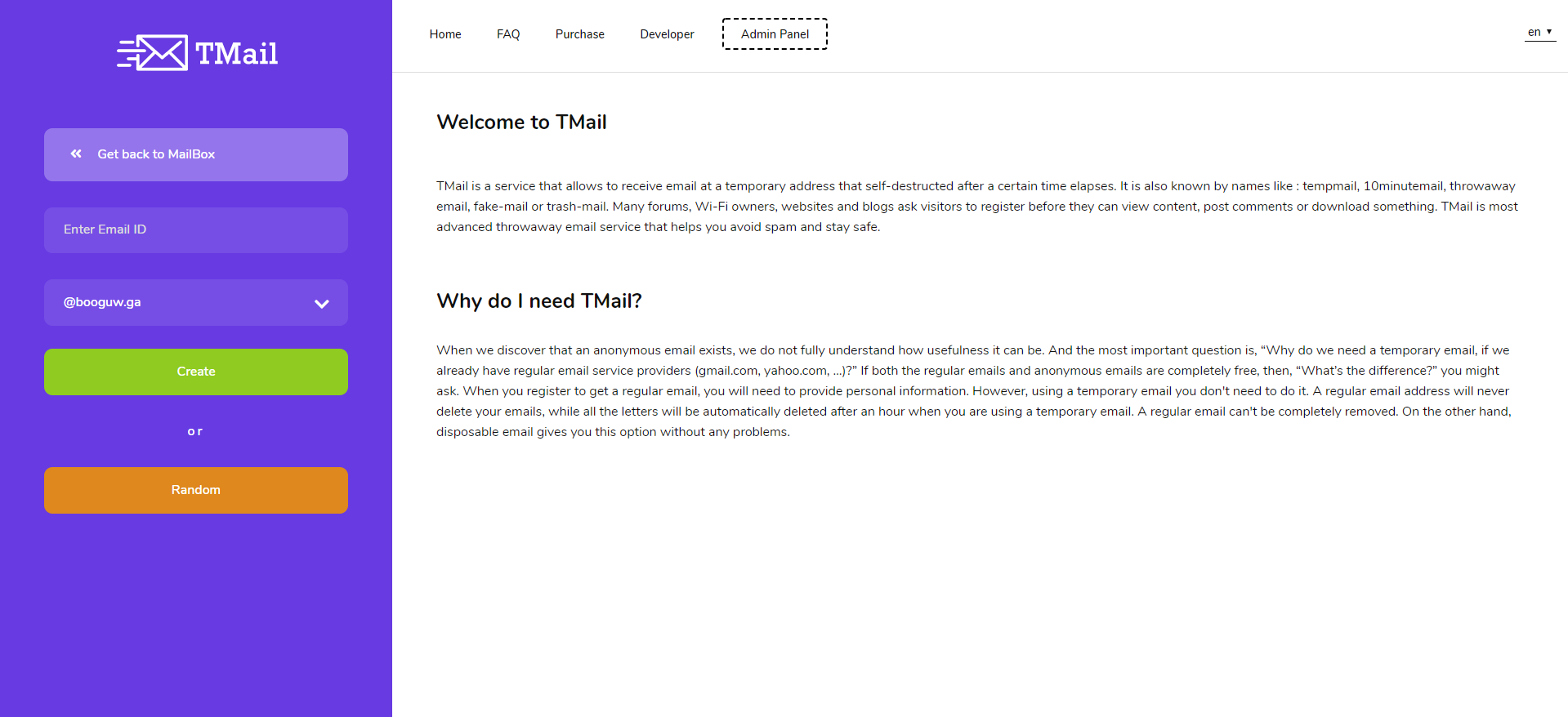 TMail

Get back to MailBox

Enter Email ID

@booguw.ga

Create

or

Random

Home FAQ Purchase Developer Admin Panel

en

Welcome to TMail

TMail is a service that allows to receive email at a temporary address that self-destructed after a certain time elapses. It is also known by names like : tempmail, 10minutemail, throwaway email, fake-mail or trash-mail. Many forums, Wi-Fi owners, websites and blogs ask visitors to register before they can view content, post comments or download something. TMail is most advanced throwaway email service that helps you avoid spam and stay safe.

Why do I need TMail?

When we discover that an anonymous email exists, we do not fully understand how usefulness it can be. And the most important question is, “Why do we need a temporary email, if we already have regular email service providers (gmail.com, yahoo.com, ...)?” If both the regular emails and anonymous emails are completely free, then, “What's the difference?” you might ask. When you register to get a regular email, you will need to provide personal information. However, using a temporary email you don't need to do it. A regular email address will never delete your emails, while all the letters will be automatically deleted after an hour when you are using a temporary email. A regular email can't be completely removed. On the other hand, disposable email gives you this option without any problems.